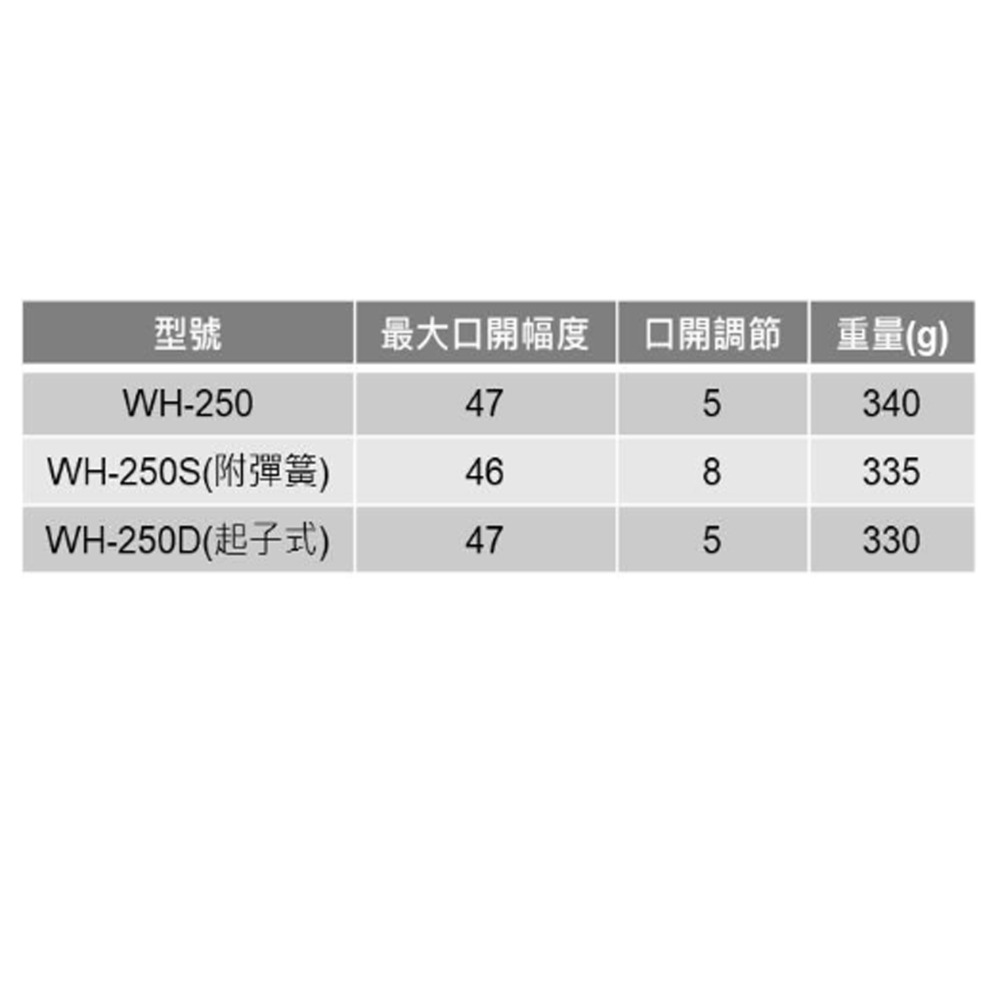 | 型號 | 最大口開幅度 | 口開調節 | 重量(g) |
|---|---|---|---|
| WH-250 | 47 | 5 | 340 |
| WH-250S(附彈簧) | 46 | 8 | 335 |
| WH-250D(起子式) | 47 | 5 | 330 |